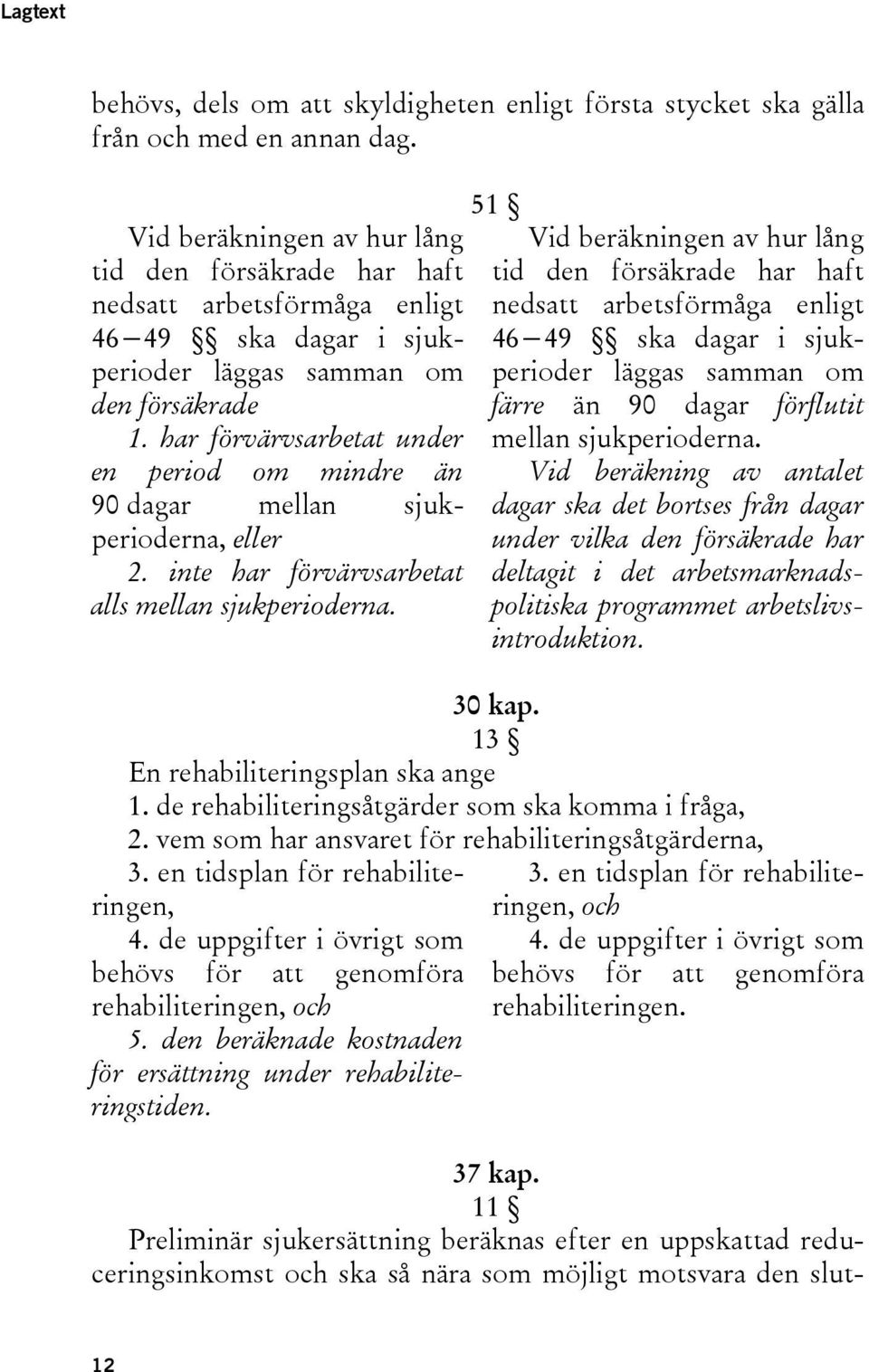 Lagtext

behövs, dels om att skyldigheten enligt första stycket ska gälla från och med en annan dag.

51 §

Vid beräkningen av hur lång tid den försäkrade har haft nedsatt arbetsförmåga enligt 46–49 §§ ska dagar i sjukperioder läggas samman om den försäkrade
1. har förvärvsarbetat under en period om mindre än 90 dagar mellan sjukperioderna, eller
2. inte har förvärvsarbetat alls mellan sjukperioderna.

Vid beräkningen av hur lång tid den försäkrade har haft nedsatt arbetsförmåga enligt 46–49 §§ ska dagar i sjukperioder läggas samman om färre än 90 dagar förflutit mellan sjukperioderna.
Vid beräkning av antalet dagar ska det bortses från dagar under vilka den försäkrade har deltagit i det arbetsmarknadspolitiska programmet arbetslivsintroduktion.

30 kap.
13 §
En rehabiliteringsplan ska ange
1. de rehabiliteringsåtgärder som ska komma i fråga,
2. vem som har ansvaret för rehabiliteringsåtgärderna,

3. en tidsplan för rehabiliteringen,
4. de uppgifter i övrigt som behövs för att genomföra rehabiliteringen, och
5. den beräknade kostnaden för ersättning under rehabiliteringstiden.

3. en tidsplan för rehabiliteringen, och
4. de uppgifter i övrigt som behövs för att genomföra rehabiliteringen.

37 kap.
11 §
Preliminär sjukersättning beräknas efter en uppskattad reduceringsinkomst och ska så nära som möjligt motsvara den slut-

12